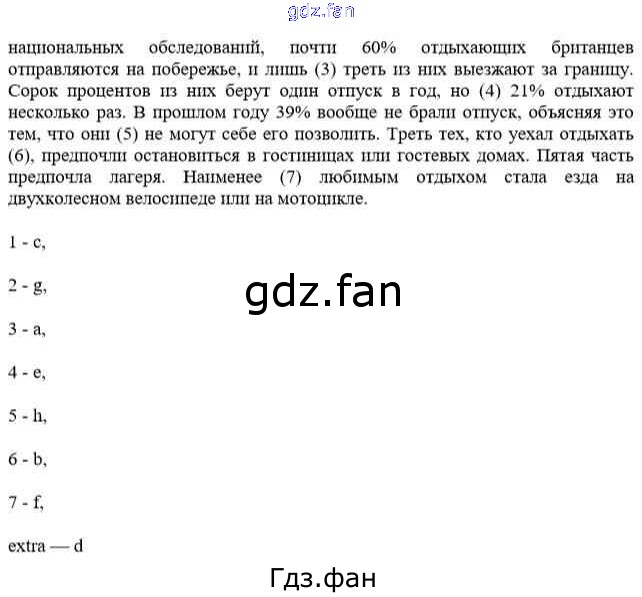 gdz.fan

национальных обследований, почти 60% отдыхающих британцев отправляются на побережье, и лишь (3) треть из них выезжают за границу. Сорок процентов из них берут один отпуск в год, но (4) 21% отдыхают несколько раз. В прошлом году 39% вообще не брали отпуск, объясняя это тем, что они (5) не могут себе его позволить. Треть тех, кто уехал отдыхать (6), предпочли остановиться в гостиницах или гостевых домах. Пятая часть предпочла лагеря. Наименее (7) любимым отдыхом стала езда на двухколесном велосипеде или на мотоцикле.

1 - c,

2 - g,

gdz.fan

3 - a,

4 - e,

5 - h,

6 - b,

7 - f,

extra — d

Гдз.фан